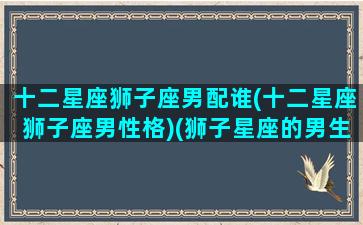 十二星座狮子座男配谁(十二星座狮子座男性格)(狮子星座的男生